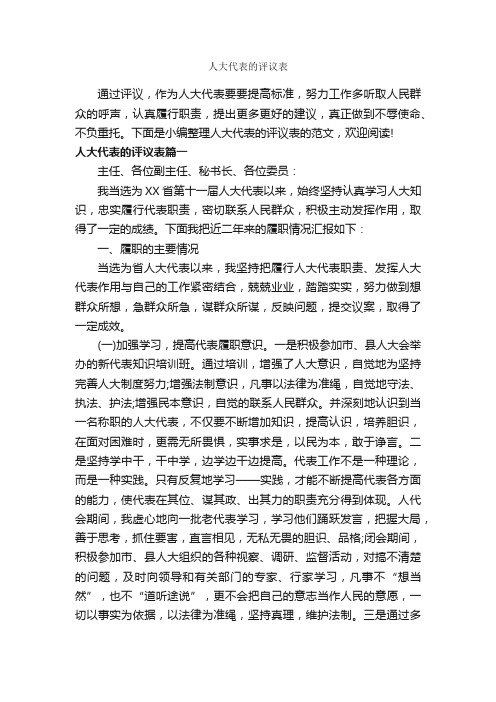 人大代表的评议表

通过评议，作为人大代表要要提高标准，努力工作多听取人民群众的呼声，认真履行职责，提出更多更好的建议，真正做到不辱使命、不负重托。下面是小编整理人大代表的评议表的范文，欢迎阅读!

人大代表的评议表篇一

主任、各位副主任、秘书长、各位委员：

我当选为XX省第十一届人大代表以来，始终坚持认真学习人大知识，忠实履行代表职责，密切联系人民群众，积极主动发挥作用，取得了一定的成绩。下面我把近二年来的履职情况汇报如下：

一、履职的主要情况

当选为省人大代表以来，我坚持把履行人大代表职责、发挥人大代表作用与自己的工作紧密结合，兢兢业业，踏踏实实，努力做到想群众所想，急群众所急，谋群众所谋，反映问题，提交议案，取得了一定成效。

(一)加强学习，提高代表履职意识。一是积极参加市、县人大会举办的新代表知识培训班。通过培训，增强了人大意识，自觉地为坚持完善人大制度努力;增强法制意识，凡事以法律为准绳，自觉地守法、执法、护法;增强民本意识，自觉的联系人民群众。并深刻地认识到当一名称职的人大代表，不仅要不断增加知识，提高认识，培养胆识，在面对困难时，更需无所畏惧，实事求是，以民为本，敢于诤言。二是坚持学中干，干中学，边学边干边提高。代表工作不是一种理论，而是一种实践。只有反复地学习——实践，才能不断提高代表各方面的能力，使代表在其位、谋其政、出其力的职责充分得到体现。人代会期间，我虚心地向一批老代表学习，学习他们踊跃发言，把握大局，善于思考，抓住要害，直言相见，无私无畏的胆识、品格;闭会期间，积极参加市、县人大组织的各种视察、调研、监督活动，对搞不清楚的问题，及时向领导和有关部门的专家、行家学习，凡事不“想当然”，也不“道听途说”，更不会把自己的意志当作人民的意愿，一切以事实为依据，以法律为准绳，坚持真理，维护法制。三是通过多